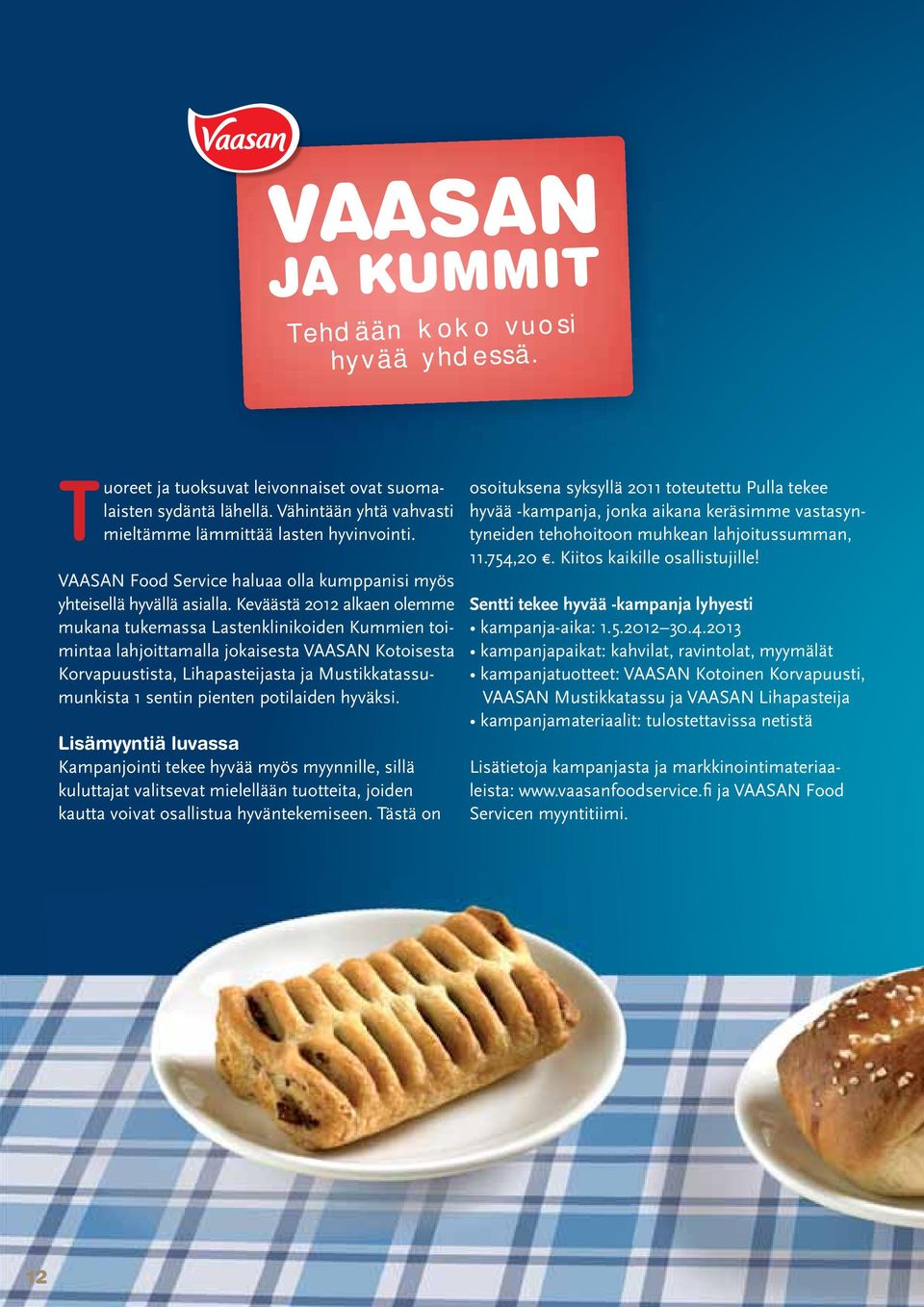 Vaasan

VAASAN JA KUMMIT

Tehdään koko vuosi hyvää yhdessä.

Tuoreet ja tuoksuvat leivonnaiset ovat suomalaisten sydäntä lähellä. Vähintään yhtä vahvasti mieltämme lämmittää lasten hyvinvointi.

VAASAN Food Service haluaa olla kumppanisi myös yhteisellä hyvällä asialla. Keväästä 2012 alkaen olemme mukana tukemassa Lastenklinikoiden Kummien toimintaa lahjoittamalla jokaisesta VAASAN Kotoisesta Korvapuustista, Lihapasteijasta ja Mustikkatassumunkista 1 sentin pienten potilaiden hyväksi.

Lisämyyntiä luvassa
Kampanjointi tekee hyvää myös myynnille, sillä kuluttajat valitsevat mielellään tuotteita, joiden kautta voivat osallistua hyväntekemiseen. Tästä on osoituksena syksyllä 2011 toteutettu Pulla tekee hyvää -kampanja, jonka aikana keräsimme vastasyntyneiden tehohoitoon muhkean lahjoitussumman, 11.754,20 €. Kiitos kaikille osallistujille!

Sentti tekee hyvää -kampanja lyhyesti
• kampanja-aika: 1.5.2012–30.4.2013
• kampanjapaikat: kahvilat, ravintolat, myymälät
• kampanjatuotteet: VAASAN Kotoinen Korvapuusti, VAASAN Mustikkatassu ja VAASAN Lihapasteija
• kampanjamateriaalit: tulostettavissa netistä

Lisätietoja kampanjasta ja markkinointimateriaaleista: www.vaasanfoodservice.fi ja VAASAN Food Servicen myyntitiimi.

12